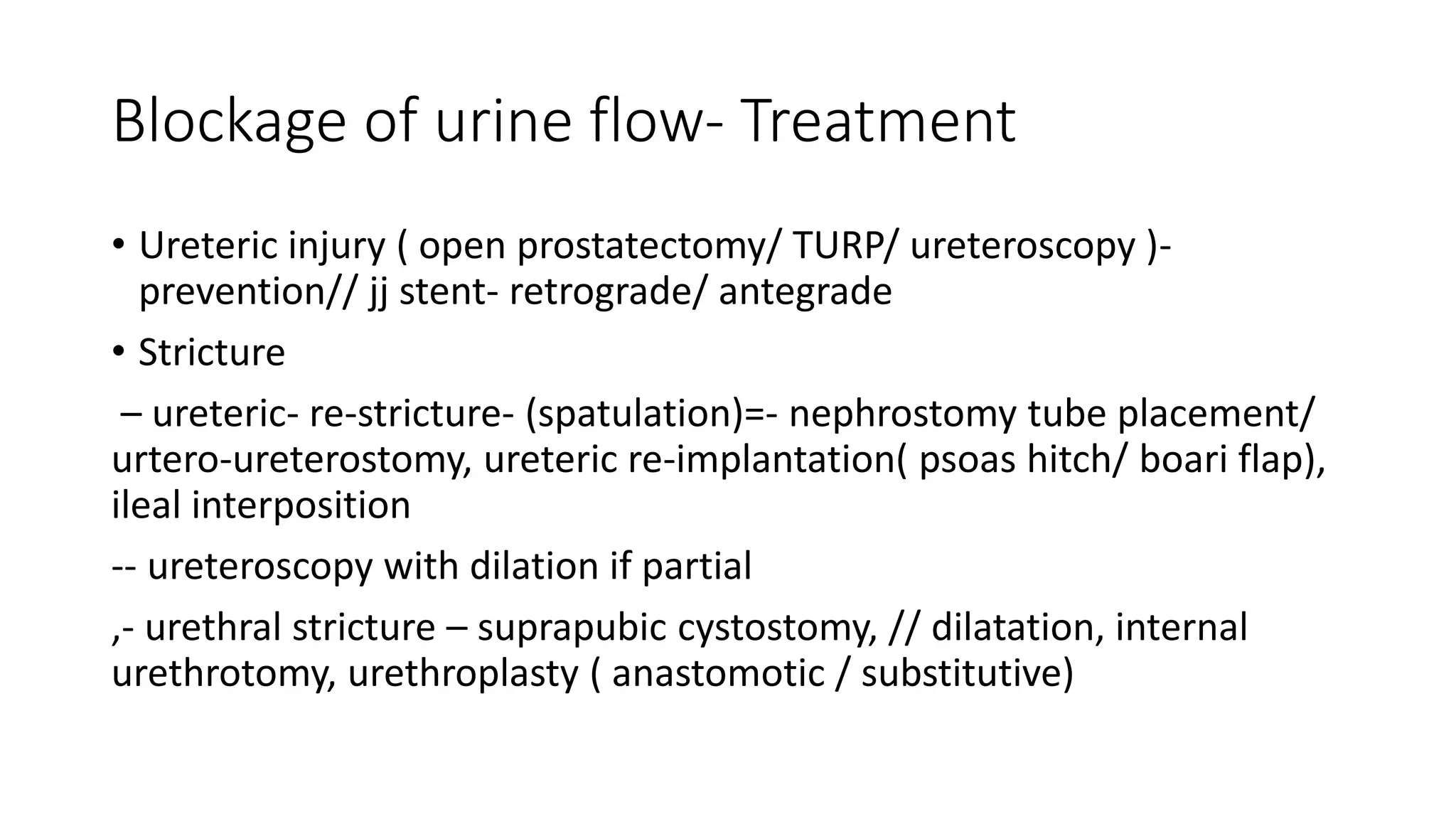 Blockage of urine flow- Treatment

• Ureteric injury ( open prostatectomy/ TURP/ ureteroscopy )- prevention// jj stent- retrograde/ antegrade

• Stricture

– ureteric- re-stricture- (spatulation)=- nephrostomy tube placement/ urtero-ureterostomy, ureteric re-implantation( psoas hitch/ boari flap), ileal interposition

-- ureteroscopy with dilation if partial

,- urethral stricture – suprapubic cystostomy, // dilatation, internal urethrotomy, urethroplasty ( anastomotic / substitutive)